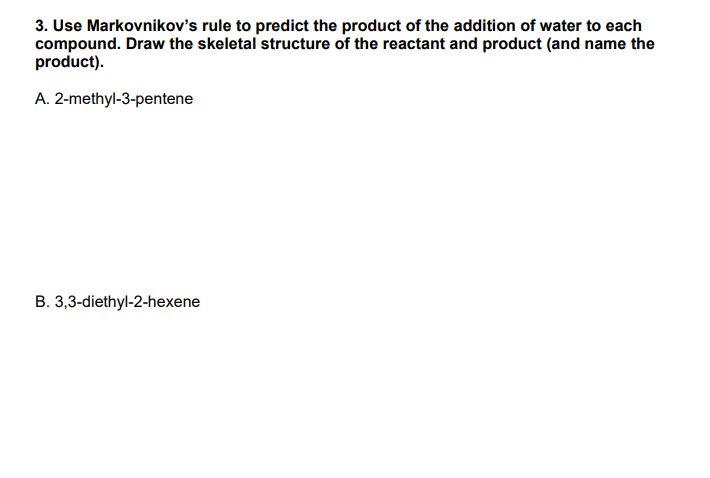 3. Use Markovnikov's rule to predict the product of the addition of water to each compound. Draw the skeletal structure of the reactant and product (and name the product).

A. 2-methyl-3-pentene

B. 3,3-diethyl-2-hexene